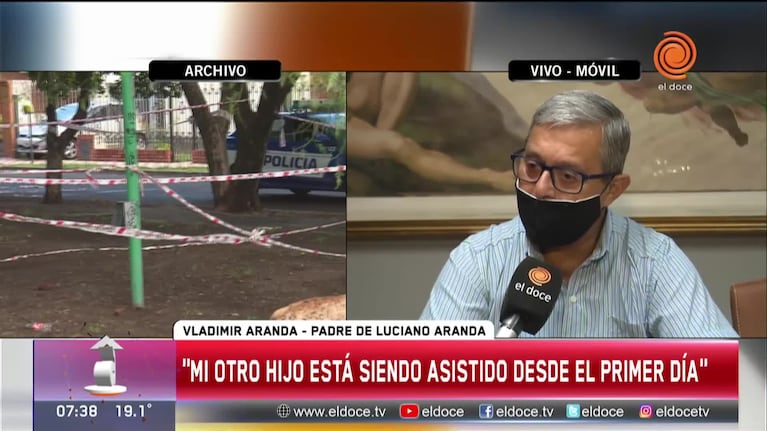 ARCHIVO

VIVO - MÓVIL

el doce

POLICIA

el doce

VLADIMIR ARANDA - PADRE DE LUCIANO ARANDA

"MI OTRO HIJO ESTÁ SIENDO ASISTIDO DESDE EL PRIMER DÍA"

07:38 19.1°

www.eldoce.tv eldoce eldoce.tv eldoce eldocetv